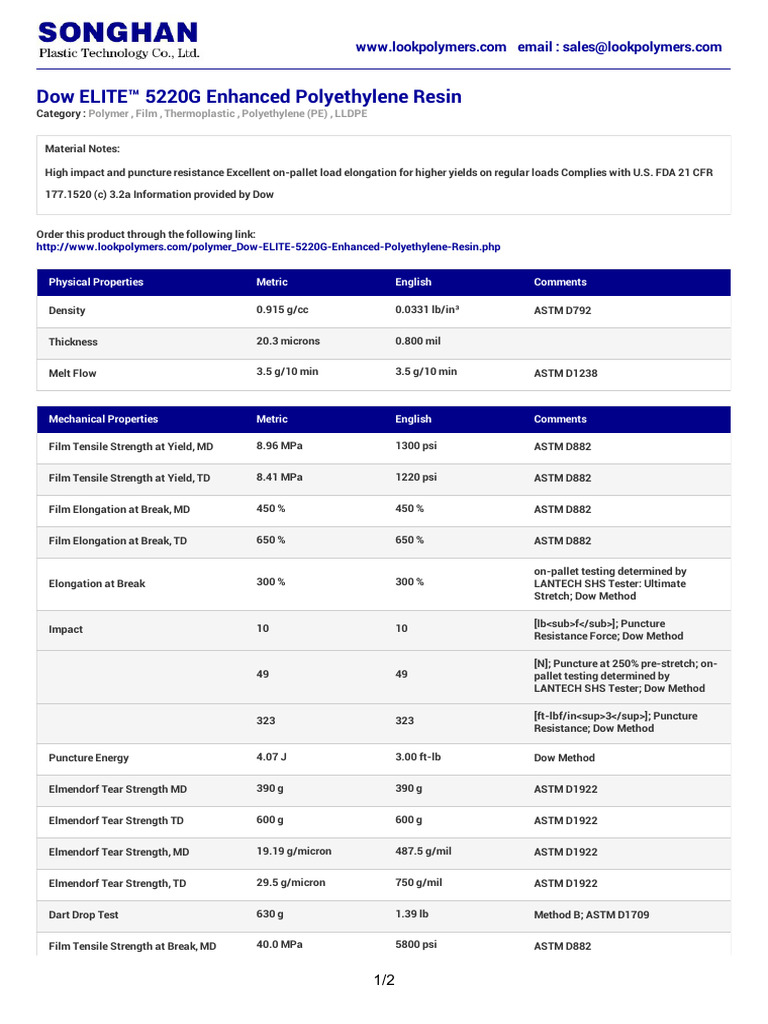 SONGHAN
Plastic Technology Co., Ltd.

www.lookpolymers.com email : sales@lookpolymers.com

Dow ELITE™ 5220G Enhanced Polyethylene Resin
Category : Polymer , Film , Thermoplastic , Polyethylene (PE) , LLDPE

Material Notes:

High impact and puncture resistance Excellent on-pallet load elongation for higher yields on regular loads Complies with U.S. FDA 21 CFR 177.1520 (c) 3.2a Information provided by Dow

Order this product through the following link:
http://www.lookpolymers.com/polymer_Dow-ELITE-5220G-Enhanced-Polyethylene-Resin.php

| Physical Properties | Metric | English | Comments |
|---|---|---|---|
| Density | 0.915 g/cc | 0.0331 lb/in³ | ASTM D792 |
| Thickness | 20.3 microns | 0.800 mil | |
| Melt Flow | 3.5 g/10 min | 3.5 g/10 min | ASTM D1238 |

| Mechanical Properties | Metric | English | Comments |
|---|---|---|---|
| Film Tensile Strength at Yield, MD | 8.96 MPa | 1300 psi | ASTM D882 |
| Film Tensile Strength at Yield, TD | 8.41 MPa | 1220 psi | ASTM D882 |
| Film Elongation at Break, MD | 450 % | 450 % | ASTM D882 |
| Film Elongation at Break, TD | 650 % | 650 % | ASTM D882 |
| Elongation at Break | 300 % | 300 % | on-pallet testing determined by LANTECH SHS Tester: Ultimate Stretch; Dow Method |
| Impact | 10 | 10 | [lb<sub>f</sub>]; Puncture Resistance Force; Dow Method |
| | 49 | 49 | [N]; Puncture at 250% pre-stretch; on-pallet testing determined by LANTECH SHS Tester; Dow Method |
| | 323 | 323 | [ft-lbf/in<sup>3</sup>]; Puncture Resistance; Dow Method |
| Puncture Energy | 4.07 J | 3.00 ft-lb | Dow Method |
| Elmendorf Tear Strength MD | 390 g | 390 g | ASTM D1922 |
| Elmendorf Tear Strength TD | 600 g | 600 g | ASTM D1922 |
| Elmendorf Tear Strength, MD | 19.19 g/micron | 487.5 g/mil | ASTM D1922 |
| Elmendorf Tear Strength, TD | 29.5 g/micron | 750 g/mil | ASTM D1922 |
| Dart Drop Test | 630 g | 1.39 lb | Method B; ASTM D1709 |
| Film Tensile Strength at Break, MD | 40.0 MPa | 5800 psi | ASTM D882 |

1/2